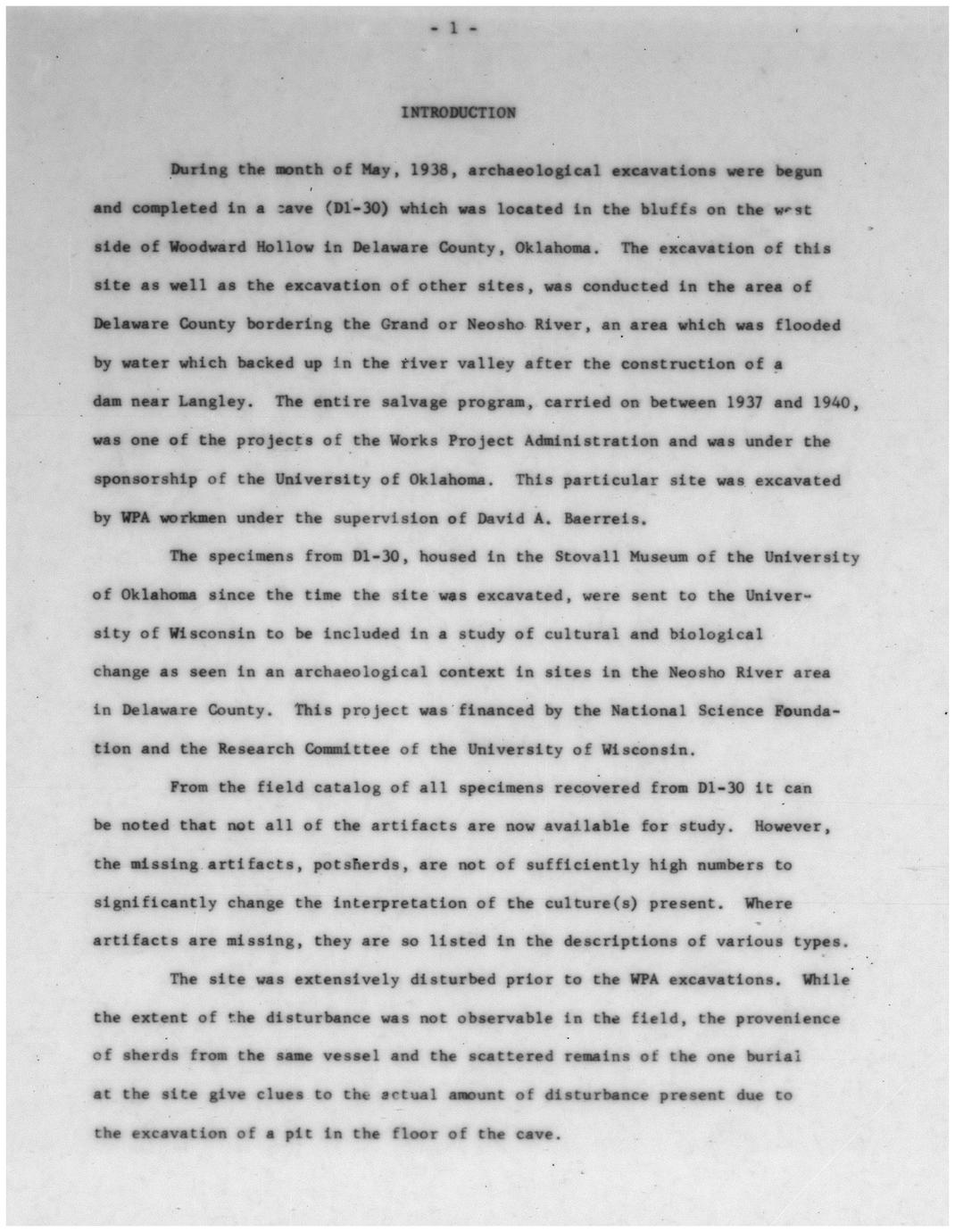 - 1 -

INTRODUCTION

During the month of May, 1938, archaeological excavations were begun and completed in a cave (Dl-30) which was located in the bluffs on the west side of Woodward Hollow in Delaware County, Oklahoma. The excavation of this site as well as the excavation of other sites, was conducted in the area of Delaware County bordering the Grand or Neosho River, an area which was flooded by water which backed up in the river valley after the construction of a dam near Langley. The entire salvage program, carried on between 1937 and 1940, was one of the projects of the Works Project Administration and was under the sponsorship of the University of Oklahoma. This particular site was excavated by WPA workmen under the supervision of David A. Baerreis.

The specimens from Dl-30, housed in the Stovall Museum of the University of Oklahoma since the time the site was excavated, were sent to the University of Wisconsin to be included in a study of cultural and biological change as seen in an archaeological context in sites in the Neosho River area in Delaware County. This project was financed by the National Science Foundation and the Research Committee of the University of Wisconsin.

From the field catalog of all specimens recovered from Dl-30 it can be noted that not all of the artifacts are now available for study. However, the missing artifacts, potsherds, are not of sufficiently high numbers to significantly change the interpretation of the culture(s) present. Where artifacts are missing, they are so listed in the descriptions of various types.

The site was extensively disturbed prior to the WPA excavations. While the extent of the disturbance was not observable in the field, the provenience of sherds from the same vessel and the scattered remains of the one burial at the site give clues to the actual amount of disturbance present due to the excavation of a pit in the floor of the cave.